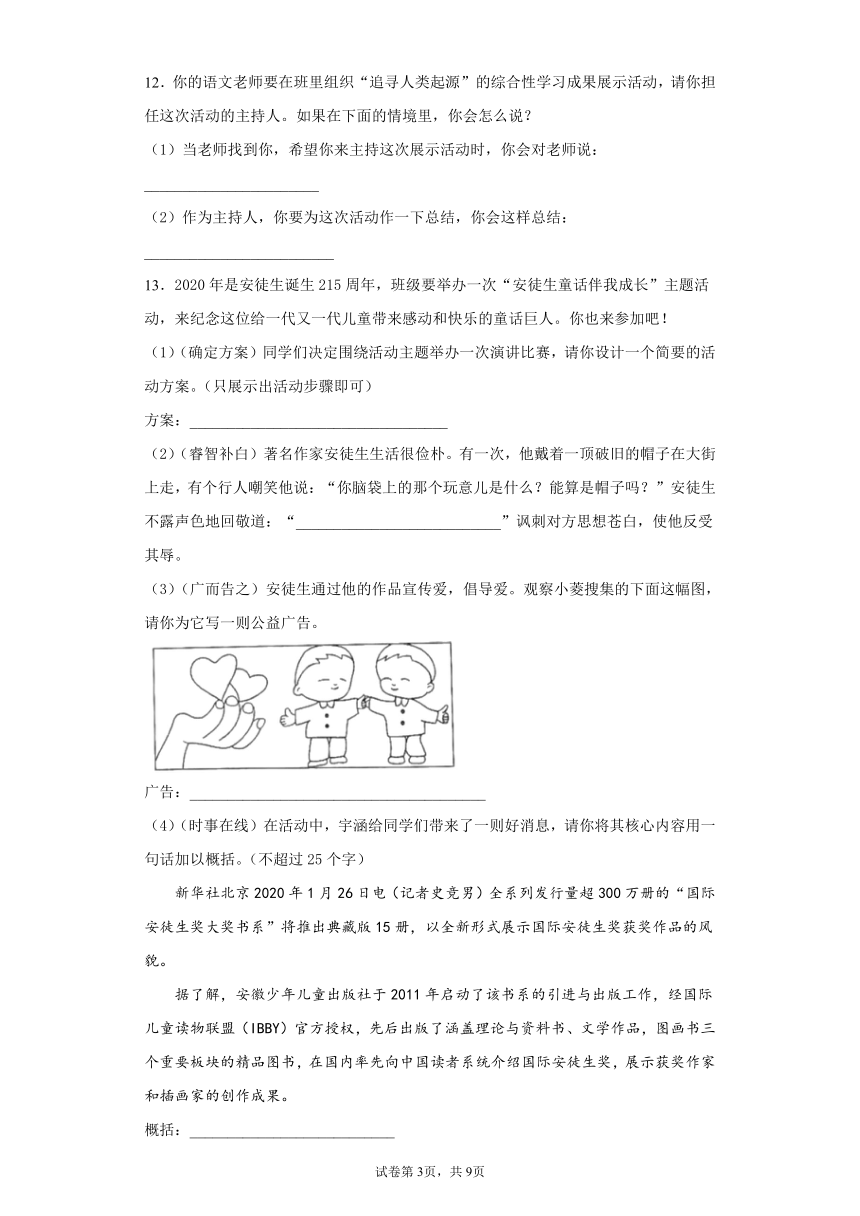 12．你的语文老师要在班里组织“追寻人类起源”的综合性学习成果展示活动，请你担任这次活动的主持人。如果在下面的情境里，你会怎么说？

（1）当老师找到你，希望你来主持这次展示活动时，你会对老师说：

______________________

（2）作为主持人，你要为这次活动作一下总结，你会这样总结：

______________________

13．2020年是安徒生诞生215周年，班级要举办一次“安徒生童话伴我成长”主题活动，来纪念这位给一代又一代儿童带来感动和快乐的童话巨人。你也来参加吧！

（1）（确定方案）同学们决定围绕活动主题举办一次演讲比赛，请你设计一个简要的活动方案。（只展示出活动步骤即可）

方案：______________________

（2）（睿智补白）著名作家安徒生生活很俭朴。有一次，他戴着一顶破旧的帽子在大街上走，有个行人嘲笑他说：“你脑袋上的那个玩意儿是什么？能算是帽子吗？”安徒生不露声色地回敬道：“______________________”讽刺对方思想苍白，使他反受其辱。

（3）（广而告之）安徒生通过他的作品宣传爱，倡导爱。观察小菱搜集的下面这幅图，请你为它写一则公益广告。

广告：______________________

（4）（时事在线）在活动中，宇涵给同学们带来了一则好消息，请你将其核心内容用一句话加以概括。（不超过25个字）

新华社北京2020年1月26日电（记者史竞男）全系列发行量超300万册的“国际安徒生奖大奖书系”将推出典藏版15册，以全新形式展示国际安徒生奖获奖作品的风貌。

据了解，安徽少年儿童出版社于2011年启动了该书系的引进与出版工作，经国际儿童读物联盟（IBBY）官方授权，先后出版了涵盖理论与资料书、文学作品，图画书三个重要板块的精品图书，在国内率先向中国读者系统介绍国际安徒生奖，展示获奖作家和插画家的创作成果。

概括：______________________

试卷第3页，共9页